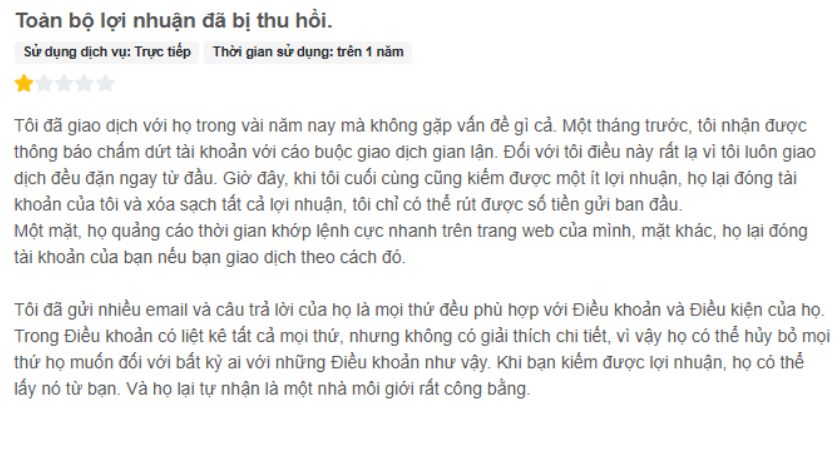 Toàn bộ lợi nhuận đã bị thu hồi.

Sử dụng dịch vụ: Trực tiếp

Thời gian sử dụng: trên 1 năm

Tôi đã giao dịch với họ trong vài năm nay mà không gặp vấn đề gì cả. Một tháng trước, tôi nhận được thông báo chấm dứt tài khoản với cáo buộc giao dịch gian lận. Đối với tôi điều này rất lạ vì tôi luôn giao dịch đều đặn ngay từ đầu. Giờ đây, khi tôi cuối cùng cũng kiếm được một ít lợi nhuận, họ lại đóng tài khoản của tôi và xóa sạch tất cả lợi nhuận, tôi chỉ có thể rút được số tiền gửi ban đầu.
Một mặt, họ quảng cáo thời gian khớp lệnh cực nhanh trên trang web của mình, mặt khác, họ lại đóng tài khoản của bạn nếu bạn giao dịch theo cách đó.

Tôi đã gửi nhiều email và câu trả lời của họ là mọi thứ đều phù hợp với Điều khoản và Điều kiện của họ. Trong Điều khoản có liệt kê tất cả mọi thứ, nhưng không có giải thích chi tiết, vì vậy họ có thể hủy bỏ mọi thứ họ muốn đối với bất kỳ ai với những Điều khoản như vậy. Khi bạn kiếm được lợi nhuận, họ có thể lấy nó từ bạn. Và họ lại tự nhận là một nhà môi giới rất công bằng.